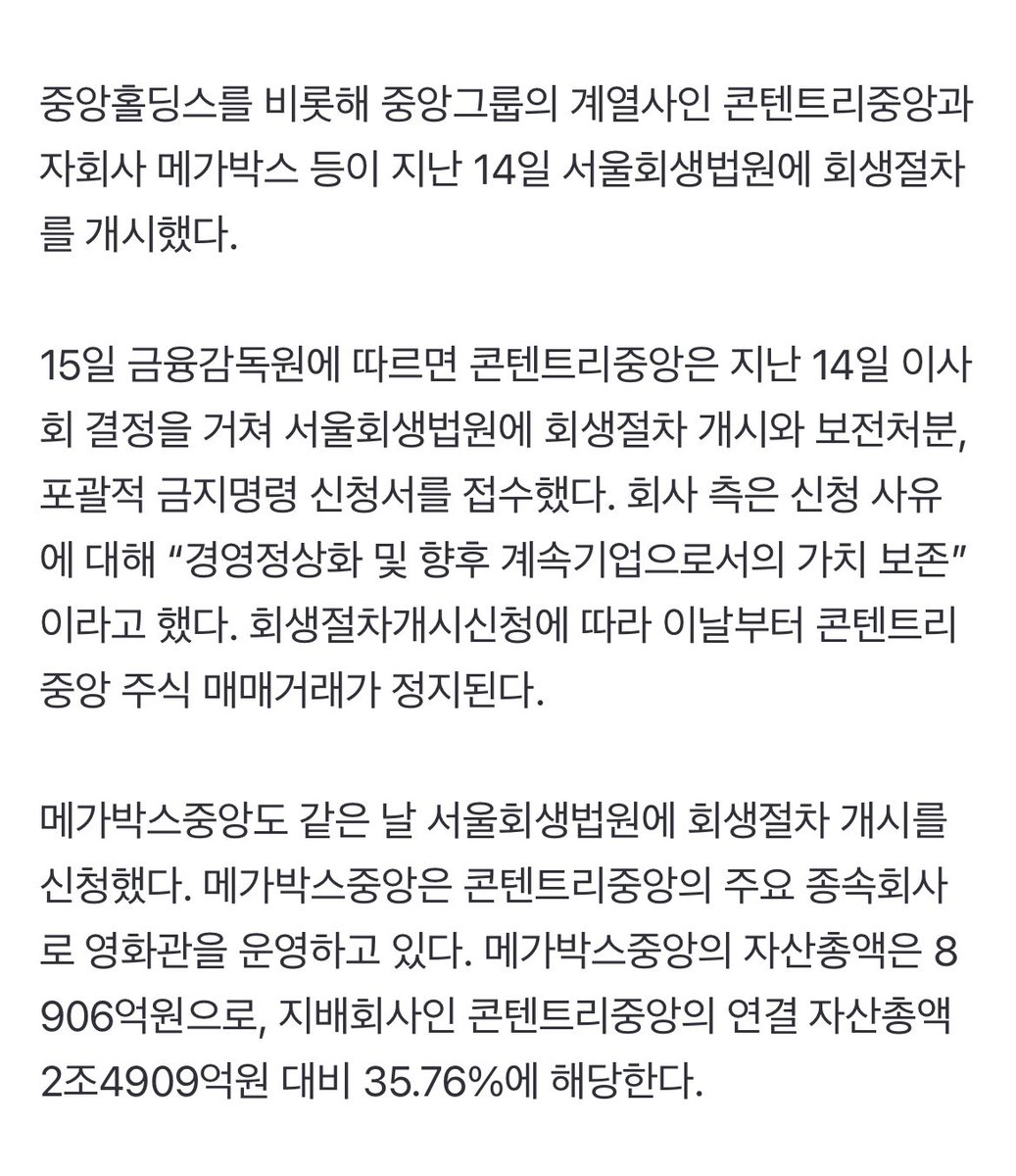 중앙홀딩스를 비롯해 중앙그룹의 계열사인 콘텐트리중앙과 자회사 메가박스 등이 지난 14일 서울회생법원에 회생절차를 개시했다.

15일 금융감독원에 따르면 콘텐트리중앙은 지난 14일 이사회 결정을 거쳐 서울회생법원에 회생절차 개시와 보전처분, 포괄적 금지명령 신청서를 접수했다. 회사 측은 신청 사유에 대해 “경영정상화 및 향후 계속기업으로서의 가치 보존”이라고 했다. 회생절차개시신청에 따라 이날부터 콘텐트리중앙 주식 매매거래가 정지된다.

메가박스중앙도 같은 날 서울회생법원에 회생절차 개시를 신청했다. 메가박스중앙은 콘텐트리중앙의 주요 종속회사로 영화관을 운영하고 있다. 메가박스중앙의 자산총액은 8906억원으로, 지배회사인 콘텐트리중앙의 연결 자산총액 2조4909억원 대비 35.76%에 해당한다.